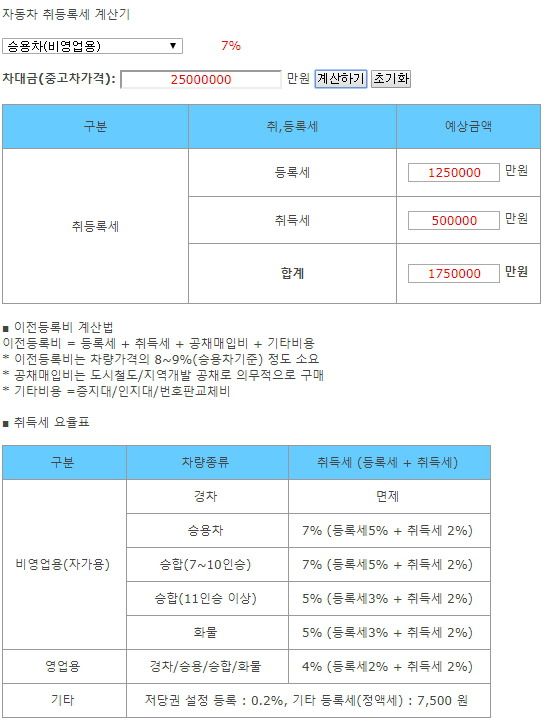 자동차 취등록세 계산기

승용차(비영업용) ▼ 7%

차대금(중고차가격): 25000000 만원 계산하기 초기화

| 구분 | 취,등록세 | 예상금액 |
|---|---|---|
| 취등록세 | 등록세 | 1250000 만원 |
| | 취득세 | 500000 만원 |
| | 합계 | 1750000 만원 |

■ 이전등록비 계산법
이전등록비 = 등록세 + 취득세 + 공채매입비 + 기타비용
* 이전등록비는 차량가격의 8~9%(승용차기준) 정도 소요
* 공채매입비는 도시철도/지역개발 공채로 의무적으로 구매
* 기타비용 =증지대/인지대/번호판교체비

■ 취득세 요율표

| 구분 | 차량종류 | 취득세 (등록세 + 취득세) |
|---|---|---|
| 비영업용(자가용) | 경차 | 면제 |
| | 승용차 | 7% (등록세5% + 취득세 2%) |
| | 승합(7~10인승) | 7% (등록세5% + 취득세 2%) |
| | 승합(11인승 이상) | 5% (등록세3% + 취득세 2%) |
| | 화물 | 5% (등록세3% + 취득세 2%) |
| 영업용 | 경차/승용/승합/화물 | 4% (등록세2% + 취득세 2%) |
| 기타 | 저당권 설정 등록 : 0.2%, 기타 등록세(정액세) : 7,500 원 | |